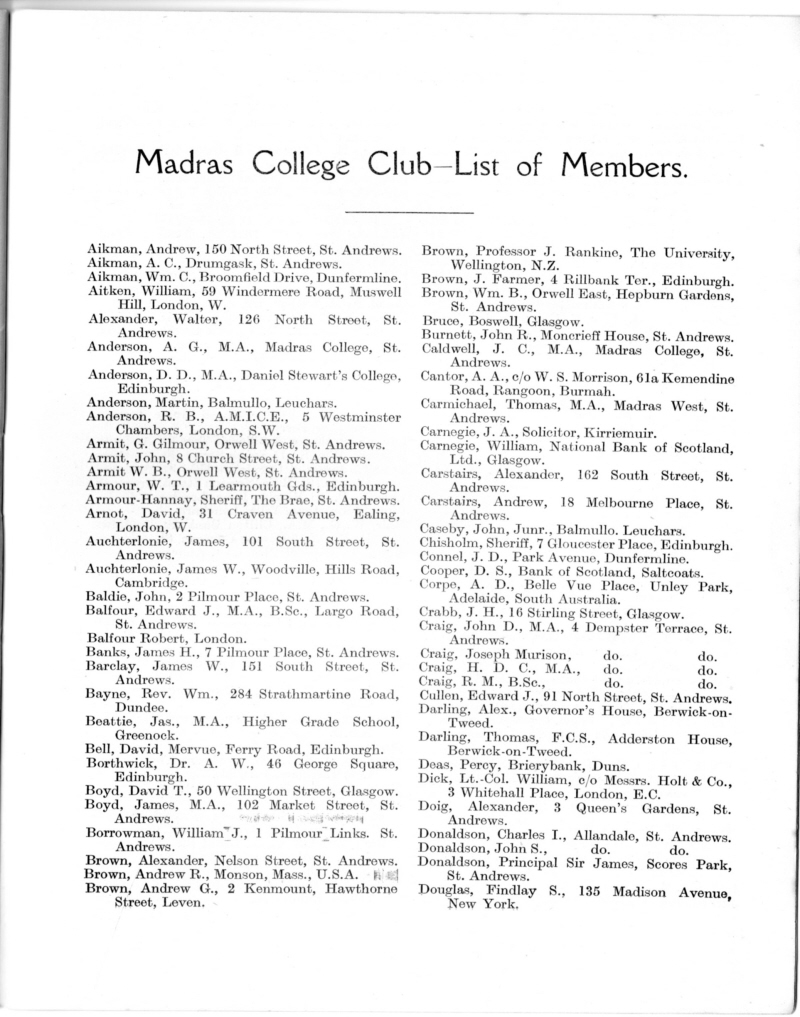 Madras College Club—List of Members.

Aikman, Andrew, 150 North Street, St. Andrews.
Aikman, A. C., Drumgask, St. Andrews.
Aikman, Wm. C., Broomfield Drive, Dunfermline.
Aitken, William, 59 Windermere Road, Muswell Hill, London, W.
Alexander, Walter, 126 North Street, St. Andrews.
Anderson, A. G., M.A., Madras College, St. Andrews.
Anderson, D. D., M.A., Daniel Stewart's College, Edinburgh.
Anderson, Martin, Balmullo, Leuchars.
Anderson, R. B., A.M.I.C.E., 5 Westminster Chambers, London, S.W.
Armit, G. Gilmour, Orwell West, St. Andrews.
Armit, John, 8 Church Street, St. Andrews.
Armit W. B., Orwell West, St. Andrews.
Armour, W. T., 1 Learmouth Gds., Edinburgh.
Armour-Hannay, Sheriff, The Brae, St. Andrews.
Arnot, David, 31 Craven Avenue, Ealing, London, W.
Auchterlonie, James, 101 South Street, St. Andrews.
Auchterlonie, James W., Woodville, Hills Road, Cambridge.
Baldie, John, 2 Pilmour Place, St. Andrews.
Balfour, Edward J., M.A., B.Sc., Largo Road, St. Andrews.
Balfour Robert, London.
Banks, James H., 7 Pilmour Place, St. Andrews.
Barclay, James W., 151 South Street, St. Andrews.
Bayne, Rev. Wm., 284 Strathmartine Road, Dundee.
Beattie, Jas., M.A., Higher Grade School, Greenock.
Bell, David, Mervue, Ferry Road, Edinburgh.
Borthwick, Dr. A. W., 46 George Square, Edinburgh.
Boyd, David T., 50 Wellington Street, Glasgow.
Boyd, James, M.A., 102 Market Street, St. Andrews.
Borrowman, William J., 1 Pilmour Links. St. Andrews.
Brown, Alexander, Nelson Street, St. Andrews.
Brown, Andrew R., Monson, Mass., U.S.A.
Brown, Andrew G., 2 Kenmount, Hawthorne Street, Leven.

Brown, Professor J. Rankine, The University, Wellington, N.Z.
Brown, J. Farmer, 4 Rillbank Ter., Edinburgh.
Brown, Wm. B., Orwell East, Hepburn Gardens, St. Andrews.
Bruce, Boswell, Glasgow.
Burnett, John R., Moncrieff House, St. Andrews.
Caldwell, J. C., M.A., Madras College, St. Andrews.
Cantor, A. A., c/o W. S. Morrison, 61a Kemendine Road, Rangoon, Burmah.
Carmichael, Thomas, M.A., Madras West, St. Andrews.
Carnegie, J. A., Solicitor, Kirriemuir.
Carnegie, William, National Bank of Scotland, Ltd., Glasgow.
Carstairs, Alexander, 162 South Street, St. Andrews.
Carstairs, Andrew, 18 Melbourne Place, St. Andrews.
Caseby, John, Junr., Balmullo. Leuchars.
Chisholm, Sheriff, 7 Gloucester Place, Edinburgh.
Connel, J. D., Park Avenue, Dunfermline.
Cooper, D. S., Bank of Scotland, Saltcoats.
Corpe, A. D., Belle Vue Place, Unley Park, Adelaide, South Australia.
Crabb, J. H., 16 Stirling Street, Glasgow.
Craig, John D., M.A., 4 Dempster Terrace, St. Andrews.
Craig, Joseph Murison, do. do.
Craig, H. D. C., M.A., do. do.
Craig, R. M., B.Sc., do. do.
Cullen, Edward J., 91 North Street, St. Andrews.
Darling, Alex., Governor's House, Berwick-on-Tweed.
Darling, Thomas, F.C.S., Adderston House, Berwick-on-Tweed.
Deas, Percy, Brierybank, Duns.
Dick, Lt.-Col. William, c/o Messrs. Holt & Co., 3 Whitehall Place, London, E.C.
Doig, Alexander, 3 Queen's Gardens, St. Andrews.
Donaldson, Charles I., Allandale, St. Andrews.
Donaldson, John S., do. do.
Donaldson, Principal Sir James, Scores Park, St. Andrews.
Douglas, Findlay S., 135 Madison Avenue, New York.